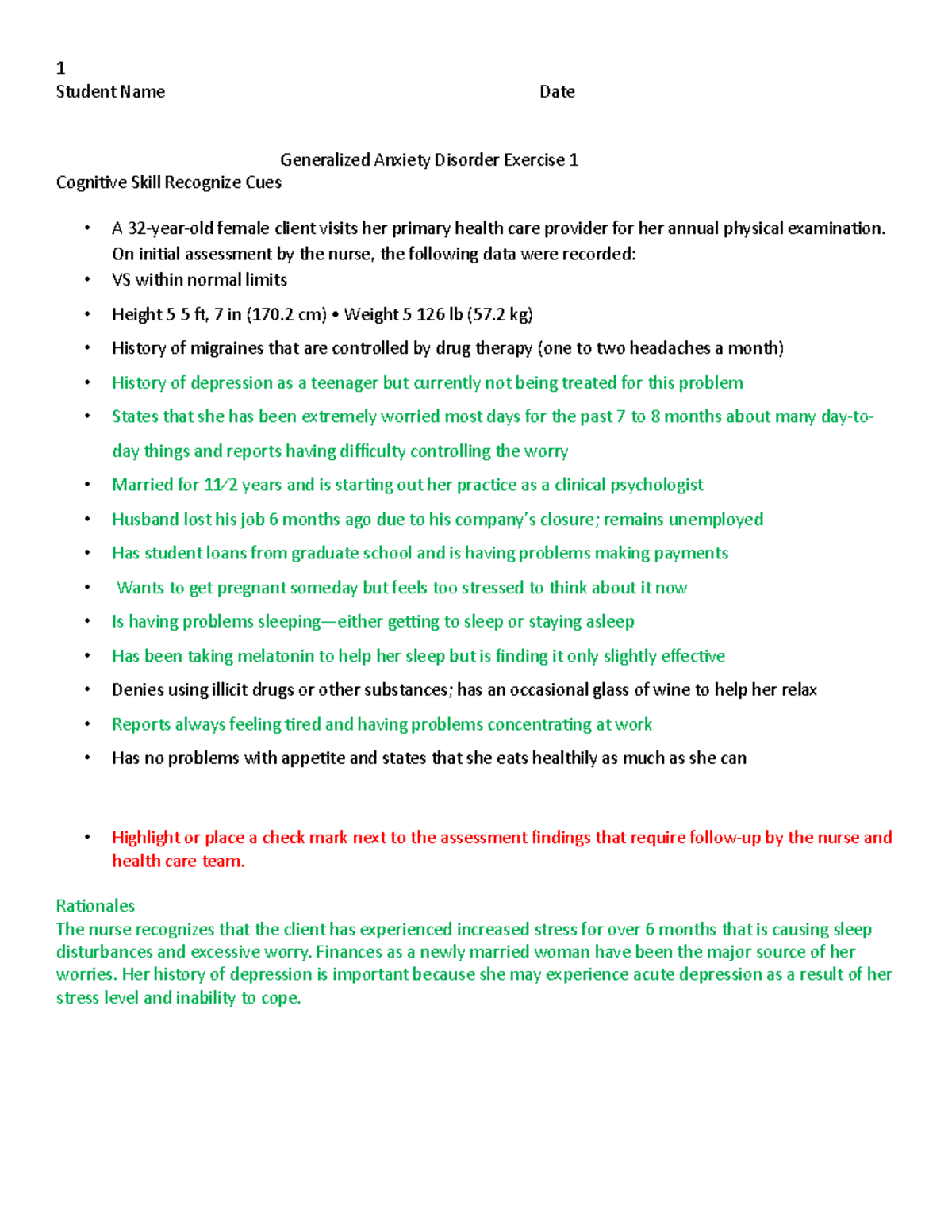 1
Student Name Date

Generalized Anxiety Disorder Exercise 1
Cognitive Skill Recognize Cues

• A 32-year-old female client visits her primary health care provider for her annual physical examination. On initial assessment by the nurse, the following data were recorded:
• VS within normal limits
• Height 5 5 ft, 7 in (170.2 cm) • Weight 5 126 lb (57.2 kg)
• History of migraines that are controlled by drug therapy (one to two headaches a month)
• History of depression as a teenager but currently not being treated for this problem
• States that she has been extremely worried most days for the past 7 to 8 months about many day-to-day things and reports having difficulty controlling the worry
• Married for 11⁄2 years and is starting out her practice as a clinical psychologist
• Husband lost his job 6 months ago due to his company's closure; remains unemployed
• Has student loans from graduate school and is having problems making payments
• Wants to get pregnant someday but feels too stressed to think about it now
• Is having problems sleeping—either getting to sleep or staying asleep
• Has been taking melatonin to help her sleep but is finding it only slightly effective
• Denies using illicit drugs or other substances; has an occasional glass of wine to help her relax
• Reports always feeling tired and having problems concentrating at work
• Has no problems with appetite and states that she eats healthily as much as she can

• Highlight or place a check mark next to the assessment findings that require follow-up by the nurse and health care team.

Rationales
The nurse recognizes that the client has experienced increased stress for over 6 months that is causing sleep disturbances and excessive worry. Finances as a newly married woman have been the major source of her worries. Her history of depression is important because she may experience acute depression as a result of her stress level and inability to cope.